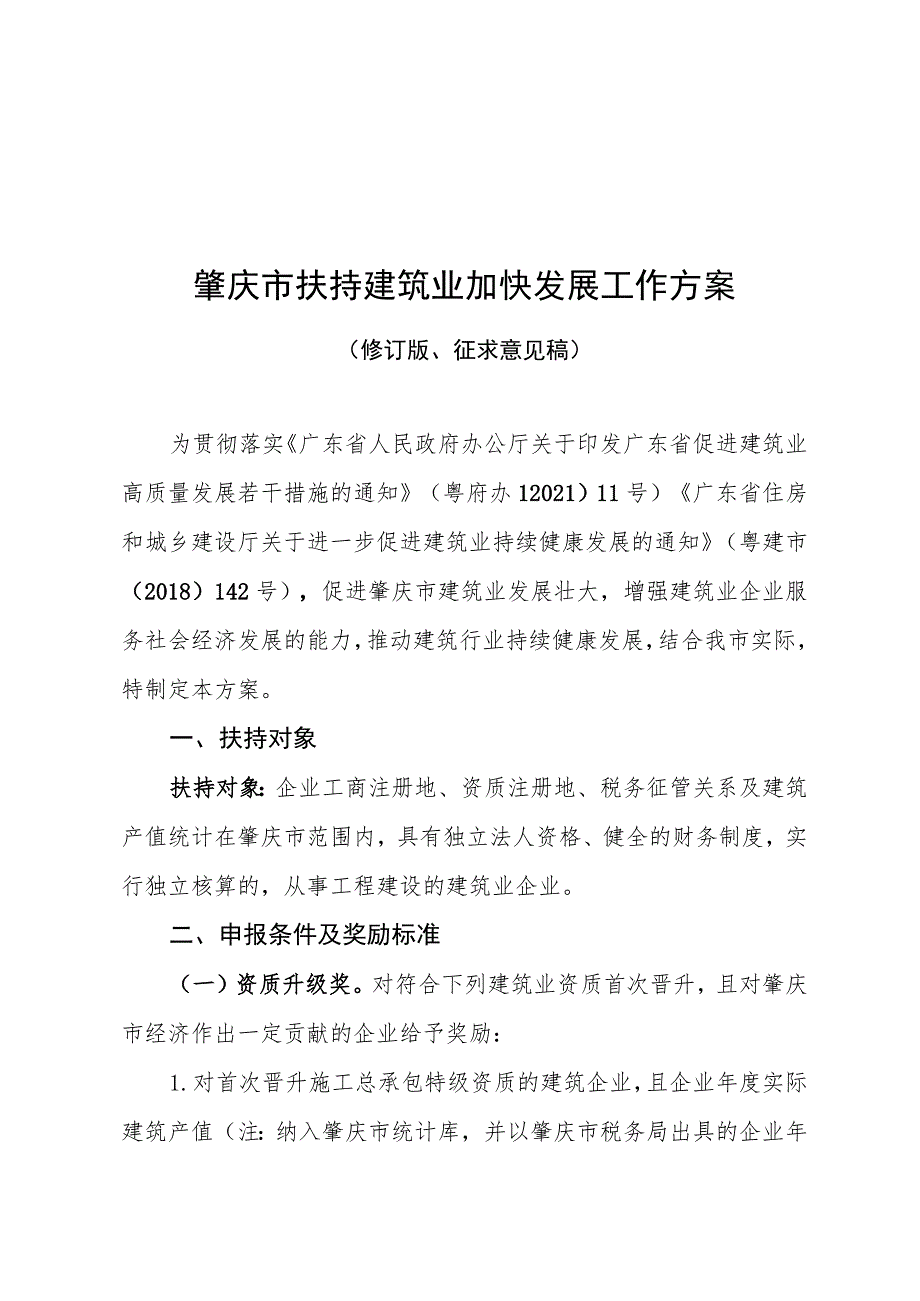 肇庆市扶持建筑业加快发展工作方案

（修订版、征求意见稿）

为贯彻落实《广东省人民政府办公厅关于印发广东省促进建筑业高质量发展若干措施的通知》（粤府办12021）11号）《广东省住房和城乡建设厅关于进一步促进建筑业持续健康发展的通知》（粤建市（2018）142号），促进肇庆市建筑业发展壮大，增强建筑业企业服务社会经济发展的能力，推动建筑行业持续健康发展，结合我市实际，特制定本方案。

一、扶持对象

扶持对象：企业工商注册地、资质注册地、税务征管关系及建筑产值统计在肇庆市范围内，具有独立法人资格、健全的财务制度，实行独立核算的，从事工程建设的建筑业企业。

二、申报条件及奖励标准

（一）资质升级奖。对符合下列建筑业资质首次晋升，且对肇庆市经济作出一定贡献的企业给予奖励：

1.对首次晋升施工总承包特级资质的建筑企业，且企业年度实际建筑产值（注：纳入肇庆市统计库，并以肇庆市税务局出具的企业年